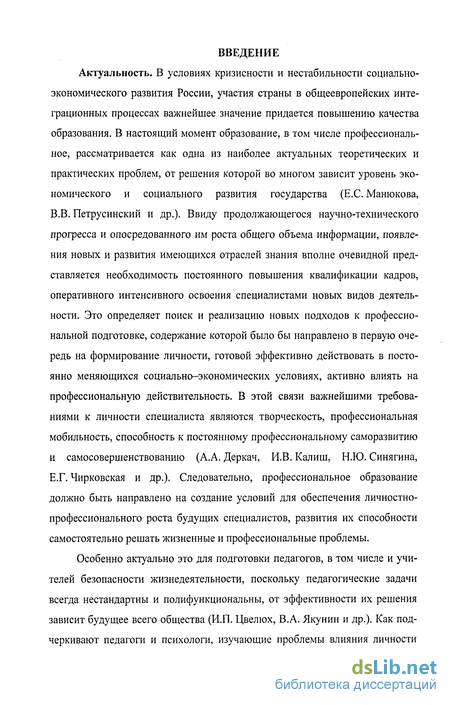 ВВЕДЕНИЕ

Актуальность. В условиях кризисности и нестабильности социально-экономического развития России, участия страны в общеевропейских интеграционных процессах важнейшее значение придается повышению качества образования. В настоящий момент образование, в том числе профессиональное, рассматривается как одна из наиболее актуальных теоретических и практических проблем, от решения которой во многом зависит уровень экономического и социального развития государства (Е.С. Манюкова, В.В. Петрусинский и др.). Ввиду продолжающегося научно-технического прогресса и опосредованного им роста общего объема информации, появления новых и развития имеющихся отраслей знания вполне очевидной представляется необходимость постоянного повышения квалификации кадров, оперативного интенсивного освоения специалистами новых видов деятельности. Это определяет поиск и реализацию новых подходов к профессиональной подготовке, содержание которой было бы направлено в первую очередь на формирование личности, готовой эффективно действовать в постоянно меняющихся социально–экономических условиях, активно влиять на профессиональную действительность. В этой связи важнейшими требованиями к личности специалиста являются творческость, профессиональная мобильность, способность к постоянному профессиональному саморазвитию и самосовершенствованию (А.А. Деркач, И.В. Калиш, Н.Ю. Синягина, Е.Г. Чирковская и др.). Следовательно, профессиональное образование должно быть направлено на создание условий для обеспечения личностно-профессионального роста будущих специалистов, развития их способности самостоятельно решать жизненные и профессиональные проблемы.

Особенно актуально это для подготовки педагогов, в том числе и учителей безопасности жизнедеятельности, поскольку педагогические задачи всегда нестандартны и полифункциональны, от эффективности их решения зависит будущее всего общества (И.П. Цвелюх, В.А. Якунин и др.). Как подчеркивают педагоги и психологи, изучающие проблемы влияния личности

dsLib.net
библиотека диссертаций